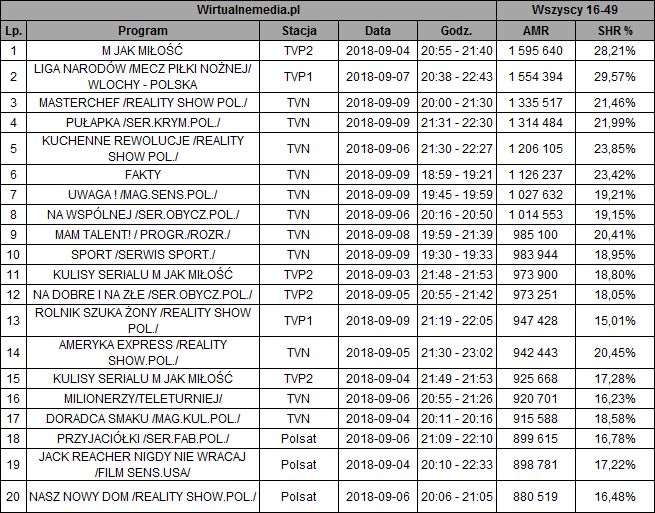 | Wirtualnemedia.pl | | | | | Wszyscy 16-49 | |
|---|---|---|---|---|---|---|
| Lp. | Program | Stacja | Data | Godz. | AMR | SHR % |
| 1 | M JAK MIŁOŚĆ | TVP2 | 2018-09-04 | 20:55 - 21:40 | 1 595 640 | 28,21% |
| 2 | LIGA NARODÓW /MECZ PIŁKI NOŻNEJ/ WLOCHY - POLSKA | TVP1 | 2018-09-07 | 20:38 - 22:43 | 1 554 394 | 29,57% |
| 3 | MASTERCHEF /REALITY SHOW POL./ | TVN | 2018-09-09 | 20:00 - 21:30 | 1 335 517 | 21,46% |
| 4 | PUŁAPKA /SER.KRYM.POL./ | TVN | 2018-09-09 | 21:31 - 22:30 | 1 314 484 | 21,99% |
| 5 | KUCHENNE REWOLUCJE /REALITY SHOW POL./ | TVN | 2018-09-06 | 21:30 - 22:27 | 1 206 105 | 23,85% |
| 6 | FAKTY | TVN | 2018-09-09 | 18:59 - 19:21 | 1 126 237 | 23,42% |
| 7 | UWAGA ! /MAG.SENS.POL./ | TVN | 2018-09-09 | 19:45 - 19:59 | 1 027 632 | 19,21% |
| 8 | NA WSPÓLNEJ /SER.OBYCZ.POL./ | TVN | 2018-09-06 | 20:16 - 20:50 | 1 014 553 | 19,15% |
| 9 | MAM TALENT! / PROGR./ROZR./ | TVN | 2018-09-08 | 19:59 - 21:39 | 985 100 | 20,41% |
| 10 | SPORT /SERWIS SPORT./ | TVN | 2018-09-09 | 19:30 - 19:33 | 983 944 | 18,95% |
| 11 | KULISY SERIALU M JAK MIŁOŚĆ | TVP2 | 2018-09-03 | 21:48 - 21:53 | 973 900 | 18,80% |
| 12 | NA DOBRE I NA ZŁE /SER.OBYCZ.POL./ | TVP2 | 2018-09-05 | 20:55 - 21:42 | 973 251 | 18,05% |
| 13 | ROLNIK SZUKA ŻONY /REALITY SHOW POL./ | TVP1 | 2018-09-09 | 21:19 - 22:05 | 947 428 | 15,01% |
| 14 | AMERYKA EXPRESS /REALITY SHOW.POL./ | TVN | 2018-09-05 | 21:30 - 23:02 | 942 443 | 20,45% |
| 15 | KULISY SERIALU M JAK MIŁOŚĆ | TVP2 | 2018-09-04 | 21:49 - 21:53 | 925 668 | 17,28% |
| 16 | MILIONERZY/TELETURNIEJ/ | TVN | 2018-09-06 | 20:55 - 21:26 | 920 701 | 16,23% |
| 17 | DORADCA SMAKU /MAG.KUL.POL./ | TVN | 2018-09-04 | 20:11 - 20:16 | 915 588 | 18,58% |
| 18 | PRZYJACIÓŁKI /SER.FAB.POL./ | Polsat | 2018-09-06 | 21:09 - 22:10 | 899 615 | 16,78% |
| 19 | JACK REACHER NIGDY NIE WRACAJ /FILM SENS.USA/ | Polsat | 2018-09-04 | 20:10 - 22:33 | 898 781 | 17,22% |
| 20 | NASZ NOWY DOM /REALITY SHOW.POL./ | Polsat | 2018-09-06 | 20:06 - 21:05 | 880 519 | 16,48% |